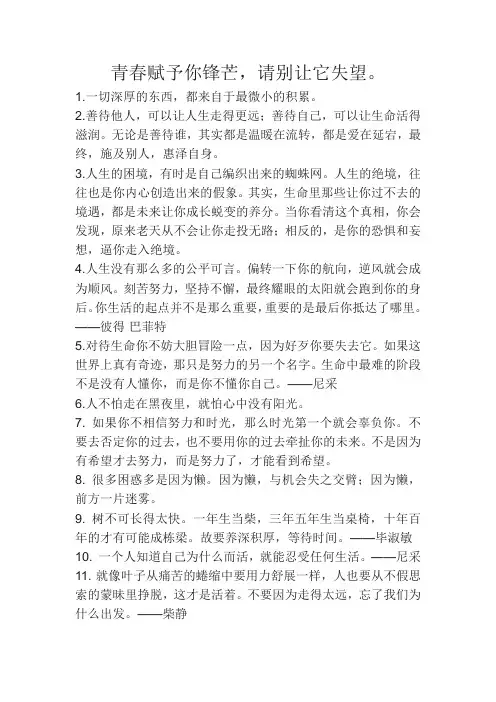 青春赋予你锋芒，请别让它失望。

1.一切深厚的东西，都来自于最微小的积累。

2.善待他人，可以让人生走得更远；善待自己，可以让生命活得滋润。无论是善待谁，其实都是温暖在流转，都是爱在延宕，最终，施及别人，惠泽自身。

3.人生的困境，有时是自己编织出来的蜘蛛网。人生的绝境，往往也是你内心创造出来的假象。其实，生命里那些让你过不去的境遇，都是未来让你成长蜕变的养分。当你看清这个真相，你会发现，原来老天从不会让你走投无路；相反的，是你的恐惧和妄想，逼你走入绝境。

4.人生没有那么多的公平可言。偏转一下你的航向，逆风就会成为顺风。刻苦努力，坚持不懈，最终耀眼的太阳就会跑到你的身后。你生活的起点并不是那么重要，重要的是最后你抵达了哪里。——彼得 巴菲特

5.对待生命你不妨大胆冒险一点，因为好歹你要失去它。如果这世界上真有奇迹，那只是努力的另一个名字。生命中最难的阶段不是没有人懂你，而是你不懂你自己。——尼采

6.人不怕走在黑夜里，就怕心中没有阳光。

7. 如果你不相信努力和时光，那么时光第一个就会辜负你。不要去否定你的过去，也不要用你的过去牵扯你的未来。不是因为有希望才去努力，而是努力了，才能看到希望。

8. 很多困惑多是因为懒。因为懒，与机会失之交臂；因为懒，前方一片迷雾。

9. 树不可长得太快。一年生当柴，三年五年生当桌椅，十年百年的才有可能成栋梁。故要养深积厚，等待时间。——毕淑敏

10. 一个人知道自己为什么而活，就能忍受任何生活。——尼采

11. 就像叶子从痛苦的蜷缩中要用力舒展一样，人也要从不假思索的蒙昧里挣脱，这才是活着。不要因为走得太远，忘了我们为什么出发。——柴静